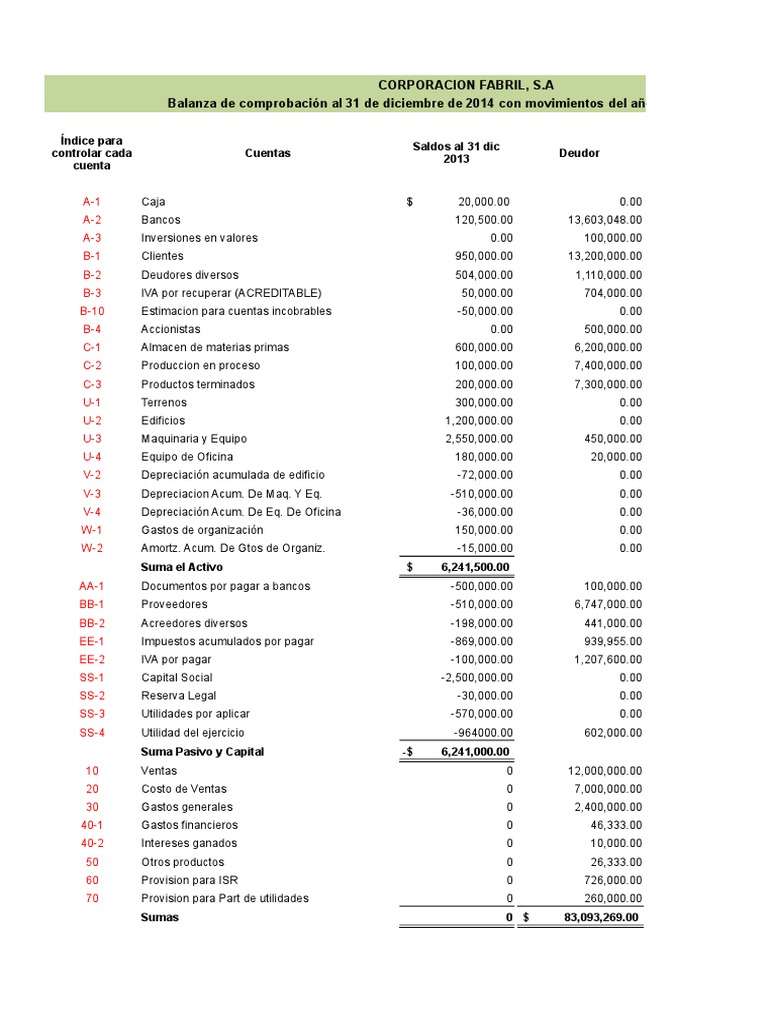 CORPORACION FABRIL, S.A
Balanza de comprobación al 31 de diciembre de 2014 con movimientos del añ

| Índice para controlar cada cuenta | Cuentas | Saldos al 31 dic 2013 | Deudor |
|---|---|---|---|
| A-1 | Caja | $ 20,000.00 | 0.00 |
| A-2 | Bancos | 120,500.00 | 13,603,048.00 |
| A-3 | Inversiones en valores | 0.00 | 100,000.00 |
| B-1 | Clientes | 950,000.00 | 13,200,000.00 |
| B-2 | Deudores diversos | 504,000.00 | 1,110,000.00 |
| B-3 | IVA por recuperar (ACREDITABLE) | 50,000.00 | 704,000.00 |
| B-10 | Estimacion para cuentas incobrables | -50,000.00 | 0.00 |
| B-4 | Accionistas | 0.00 | 500,000.00 |
| C-1 | Almacen de materias primas | 600,000.00 | 6,200,000.00 |
| C-2 | Produccion en proceso | 100,000.00 | 7,400,000.00 |
| C-3 | Productos terminados | 200,000.00 | 7,300,000.00 |
| U-1 | Terrenos | 300,000.00 | 0.00 |
| U-2 | Edificios | 1,200,000.00 | 0.00 |
| U-3 | Maquinaria y Equipo | 2,550,000.00 | 450,000.00 |
| U-4 | Equipo de Oficina | 180,000.00 | 20,000.00 |
| V-2 | Depreciación acumulada de edificio | -72,000.00 | 0.00 |
| V-3 | Depreciacion Acum. De Maq. Y Eq. | -510,000.00 | 0.00 |
| V-4 | Depreciación Acum. De Eq. De Oficina | -36,000.00 | 0.00 |
| W-1 | Gastos de organización | 150,000.00 | 0.00 |
| W-2 | Amortz. Acum. De Gtos de Organiz. | -15,000.00 | 0.00 |
| | Suma el Activo | $ 6,241,500.00 | |
| AA-1 | Documentos por pagar a bancos | -500,000.00 | 100,000.00 |
| BB-1 | Proveedores | -510,000.00 | 6,747,000.00 |
| BB-2 | Acreedores diversos | -198,000.00 | 441,000.00 |
| EE-1 | Impuestos acumulados por pagar | -869,000.00 | 939,955.00 |
| EE-2 | IVA por pagar | -100,000.00 | 1,207,600.00 |
| SS-1 | Capital Social | -2,500,000.00 | 0.00 |
| SS-2 | Reserva Legal | -30,000.00 | 0.00 |
| SS-3 | Utilidades por aplicar | -570,000.00 | 0.00 |
| SS-4 | Utilidad del ejercicio | -964000.00 | 602,000.00 |
| | Suma Pasivo y Capital | -$ 6,241,000.00 | |
| 10 | Ventas | 0 | 12,000,000.00 |
| 20 | Costo de Ventas | 0 | 7,000,000.00 |
| 30 | Gastos generales | 0 | 2,400,000.00 |
| 40-1 | Gastos financieros | 0 | 46,333.00 |
| 40-2 | Intereses ganados | 0 | 10,000.00 |
| 50 | Otros productos | 0 | 26,333.00 |
| 60 | Provision para ISR | 0 | 726,000.00 |
| 70 | Provision para Part de utilidades | 0 | 260,000.00 |
| | Sumas | 0 | $ 83,093,269.00 |